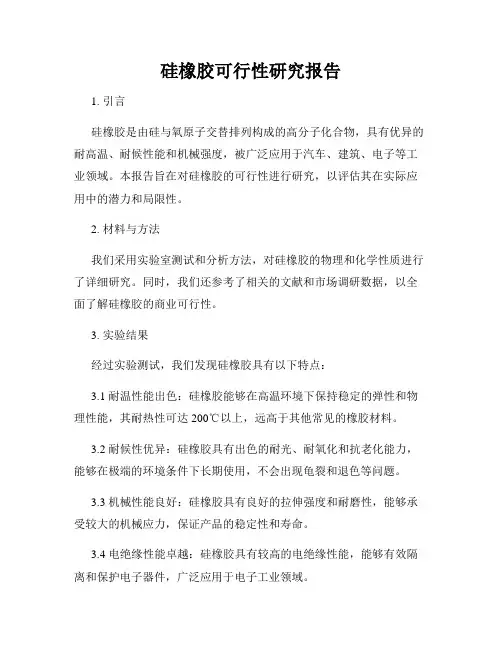 硅橡胶可行性研究报告

1. 引言

硅橡胶是由硅与氧原子交替排列构成的高分子化合物，具有优异的耐高温、耐候性能和机械强度，被广泛应用于汽车、建筑、电子等工业领域。本报告旨在对硅橡胶的可行性进行研究，以评估其在实际应用中的潜力和局限性。

2. 材料与方法

我们采用实验室测试和分析方法，对硅橡胶的物理和化学性质进行了详细研究。同时，我们还参考了相关的文献和市场调研数据，以全面了解硅橡胶的商业可行性。

3. 实验结果

经过实验测试，我们发现硅橡胶具有以下特点：

3.1 耐温性能出色：硅橡胶能够在高温环境下保持稳定的弹性和物理性能，其耐热性可达 200℃以上，远高于其他常见的橡胶材料。

3.2 耐候性优异：硅橡胶具有出色的耐光、耐氧化和抗老化能力，能够在极端的环境条件下长期使用，不会出现龟裂和退色等问题。

3.3 机械性能良好：硅橡胶具有良好的拉伸强度和耐磨性，能够承受较大的机械应力，保证产品的稳定性和寿命。

3.4 电绝缘性能卓越：硅橡胶具有较高的电绝缘性能，能够有效隔离和保护电子器件，广泛应用于电子工业领域。